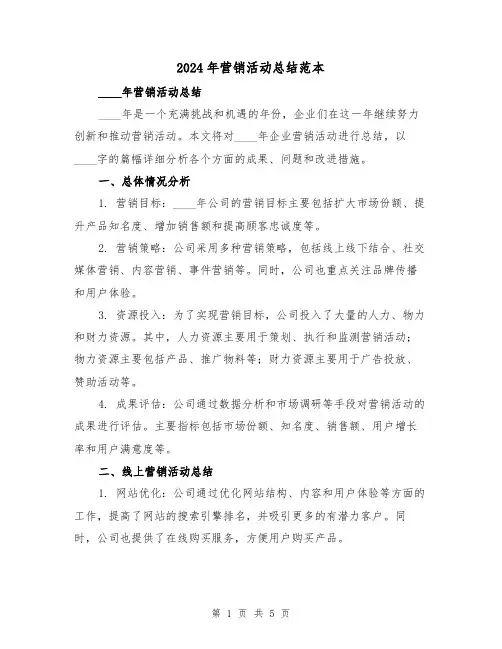 2024年营销活动总结范本

____年营销活动总结

____年是一个充满挑战和机遇的年份，企业们在这一年继续努力创新和推动营销活动。本文将对____年企业营销活动进行总结，以____字的篇幅详细分析各个方面的成果、问题和改进措施。

一、总体情况分析

1. 营销目标：____年公司的营销目标主要包括扩大市场份额、提升产品知名度、增加销售额和提高顾客忠诚度等。

2. 营销策略：公司采用多种营销策略，包括线上线下结合、社交媒体营销、内容营销、事件营销等。同时，公司也重点关注品牌传播和用户体验。

3. 资源投入：为了实现营销目标，公司投入了大量的人力、物力和财力资源。其中，人力资源主要用于策划、执行和监测营销活动；物力资源主要包括产品、推广物料等；财力资源主要用于广告投放、赞助活动等。

4. 成果评估：公司通过数据分析和市场调研等手段对营销活动的成果进行评估。主要指标包括市场份额、知名度、销售额、用户增长率和用户满意度等。

二、线上营销活动总结

1. 网站优化：公司通过优化网站结构、内容和用户体验等方面的工作，提高了网站的搜索引擎排名，并吸引更多的有潜力客户。同时，公司也提供了在线购买服务，方便用户购买产品。

第 1 页 共 5 页